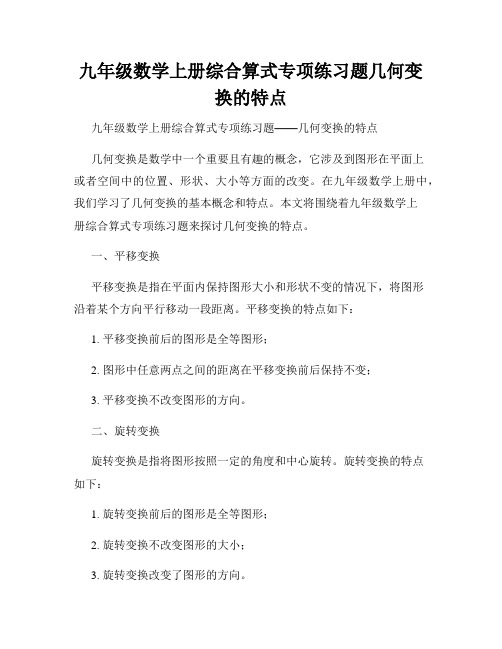 九年级数学上册综合算式专项练习题几何变换的特点

九年级数学上册综合算式专项练习题——几何变换的特点

几何变换是数学中一个重要且有趣的概念，它涉及到图形在平面上或者空间中的位置、形状、大小等方面的改变。在九年级数学上册中，我们学习了几何变换的基本概念和特点。本文将围绕着九年级数学上册综合算式专项练习题来探讨几何变换的特点。

一、平移变换

平移变换是指在平面内保持图形大小和形状不变的情况下，将图形沿着某个方向平行移动一段距离。平移变换的特点如下：

1. 平移变换前后的图形是全等图形；

2. 图形中任意两点之间的距离在平移变换前后保持不变；

3. 平移变换不改变图形的方向。

二、旋转变换

旋转变换是指将图形按照一定的角度和中心旋转。旋转变换的特点如下：

1. 旋转变换前后的图形是全等图形；

2. 旋转变换不改变图形的大小；

3. 旋转变换改变了图形的方向。